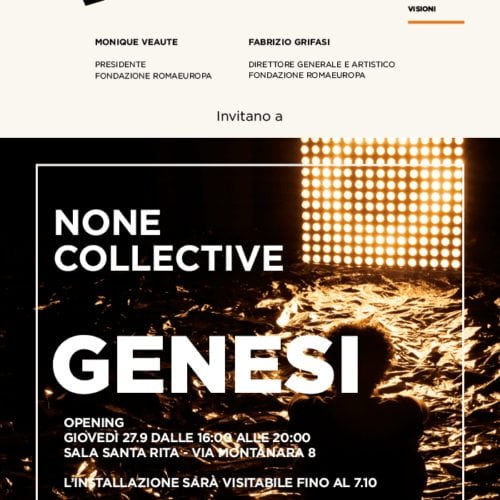 VISIONI

MONIQUE VEAUTE

PRESIDENTE
FONDAZIONE ROMAEUROPA

FABRIZIO GRIFASI

DIRETTORE GENERALE E ARTISTICO
FONDAZIONE ROMAEUROPA

Invitano a

NONE COLLECTIVE

GENESI

OPENING
GIOVEDÌ 27.9 DALLE 16:00 ALLE 20:00
SALA SANTA RITA - VIA MONTANARA 8

L'INSTALLAZIONE SARÀ VISITABILE FINO AL 7.10